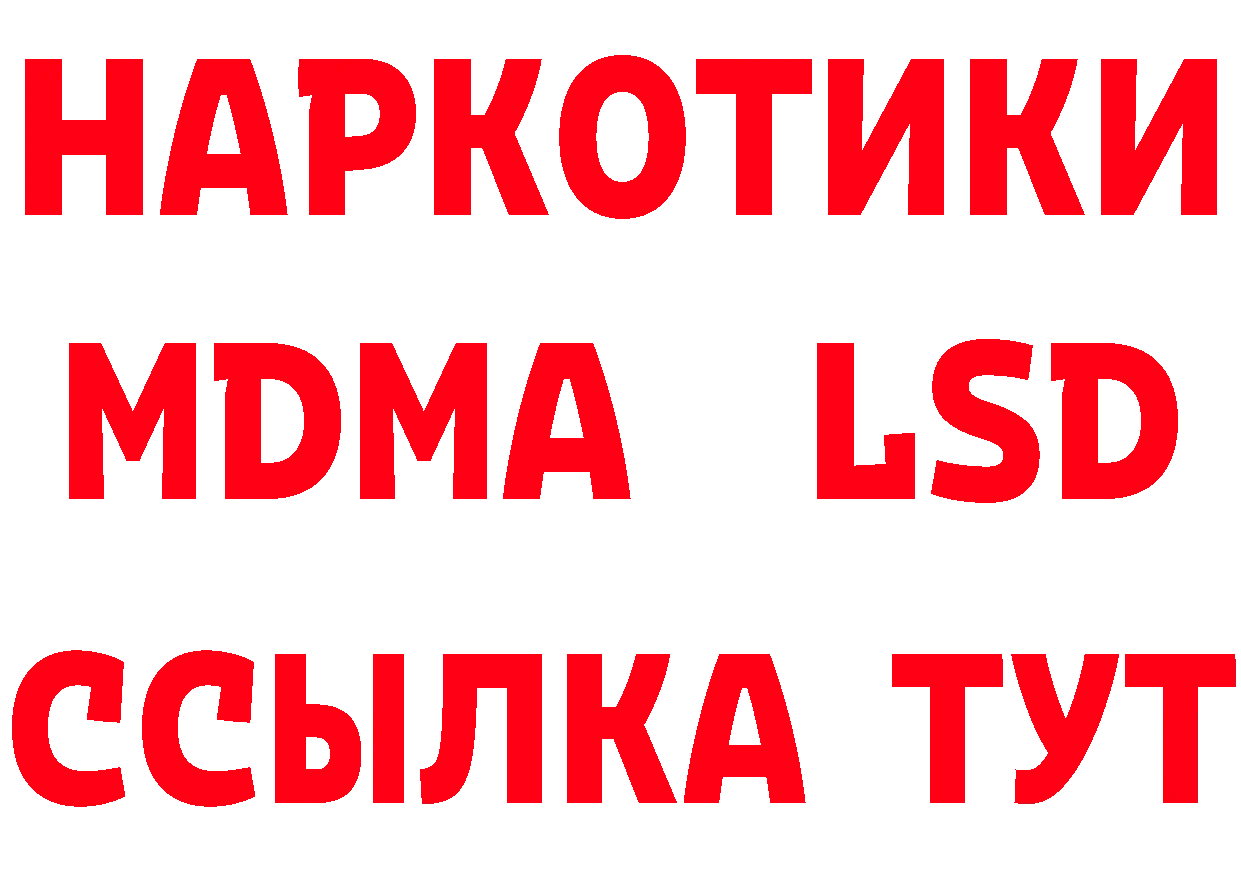 НАРКОТИКИ
MDMA LSD
ССЫЛКА ТУТ